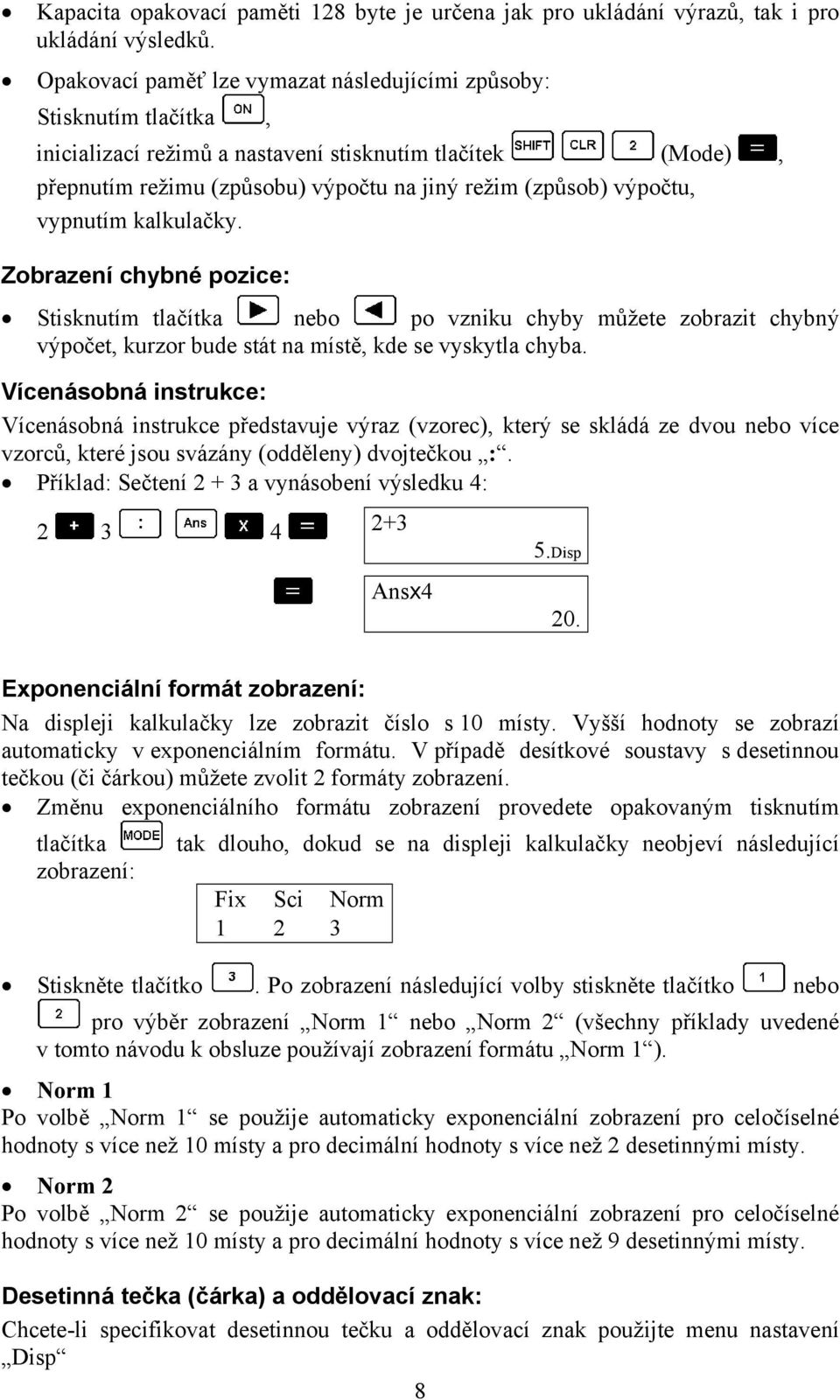 • Kapacita opakovací paměti 128 byte je určena jak pro ukládání výrazů, tak i pro ukládání výsledků.

• Opakovací paměť lze vymazat následujícími způsoby:
Stisknutím tlačítka ON,
inicializací režimů a nastavení stisknutím tlačítek SHIFT CLR 2 (Mode) =,
přepnutím režimu (způsobu) výpočtu na jiný režim (způsob) výpočtu,
vypnutím kalkulačky.

Zobrazení chybné pozice:

• Stisknutím tlačítka ▶ nebo ◀ po vzniku chyby můžete zobrazit chybný výpočet, kurzor bude stát na místě, kde se vyskytla chyba.

Vícenásobná instrukce:

Vícenásobná instrukce představuje výraz (vzorec), který se skládá ze dvou nebo více vzorců, které jsou svázány (odděleny) dvojtečkou „:“.

• Příklad: Sečtení 2 + 3 a vynásobení výsledku 4:

2 + 3 : Ans x 4 =

2+3
5.Disp

=

Ansx4
20.

Exponenciální formát zobrazení:

Na displeji kalkulačky lze zobrazit číslo s 10 místy. Vyšší hodnoty se zobrazí automaticky v exponenciálním formátu. V případě desítkové soustavy s desetinnou tečkou (či čárkou) můžete zvolit 2 formáty zobrazení.

• Změnu exponenciálního formátu zobrazení provedete opakovaným tisknutím tlačítka MODE tak dlouho, dokud se na displeji kalkulačky neobjeví následující zobrazení:

Fix Sci Norm
1 2 3

• Stiskněte tlačítko 3. Po zobrazení následující volby stiskněte tlačítko 1 nebo 2 pro výběr zobrazení „Norm 1“ nebo „Norm 2“ (všechny příklady uvedené v tomto návodu k obsluze používají zobrazení formátu „Norm 1“).

• Norm 1
Po volbě „Norm 1“ se použije automaticky exponenciální zobrazení pro celočíselné hodnoty s více než 10 místy a pro decimální hodnoty s více než 2 desetinnými místy.

• Norm 2
Po volbě „Norm 2“ se použije automaticky exponenciální zobrazení pro celočíselné hodnoty s více než 10 místy a pro decimální hodnoty s více než 9 desetinnými místy.

Desetinná tečka (čárka) a oddělovací znak:

Chcete-li specifikovat desetinnou tečku a oddělovací znak použijte menu nastavení „Disp“

8